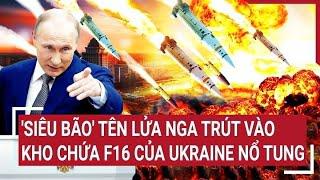 'SIÊU BÃO' TÊN LỬA NGA TRÚT VÀO KHO CHỨA F16 CỦA UKRAINE NỔ TUNG